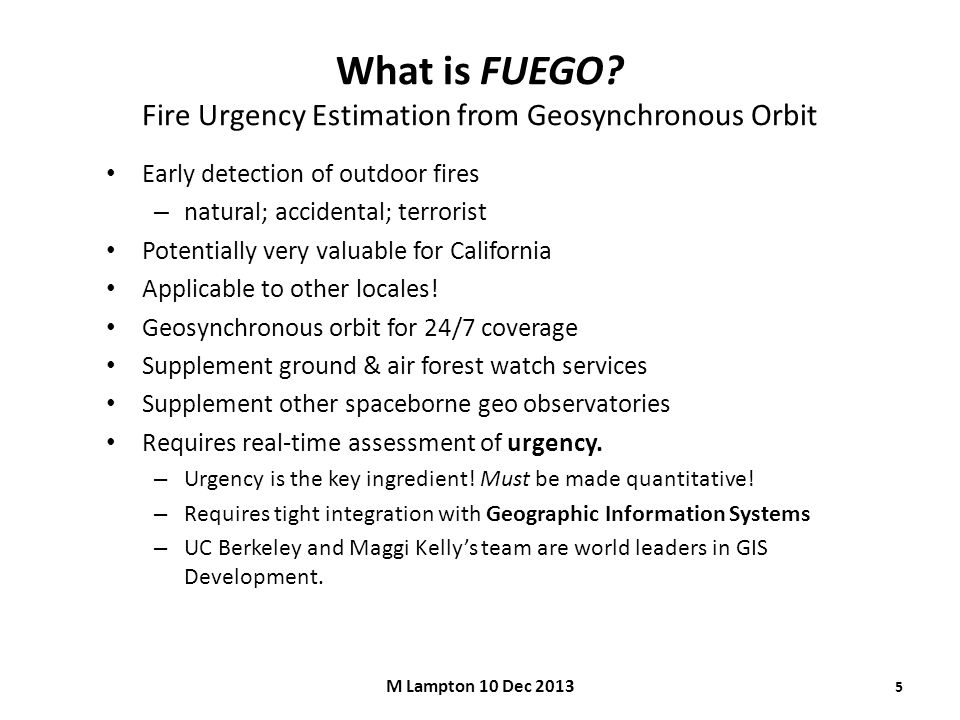 What is FUEGO?
Fire Urgency Estimation from Geosynchronous Orbit

• Early detection of outdoor fires
– natural; accidental; terrorist
• Potentially very valuable for California
• Applicable to other locales!
• Geosynchronous orbit for 24/7 coverage
• Supplement ground & air forest watch services
• Supplement other spaceborne geo observatories
• Requires real-time assessment of urgency.
– Urgency is the key ingredient! Must be made quantitative!
– Requires tight integration with Geographic Information Systems
– UC Berkeley and Maggi Kelly's team are world leaders in GIS Development.

M Lampton 10 Dec 2013

5